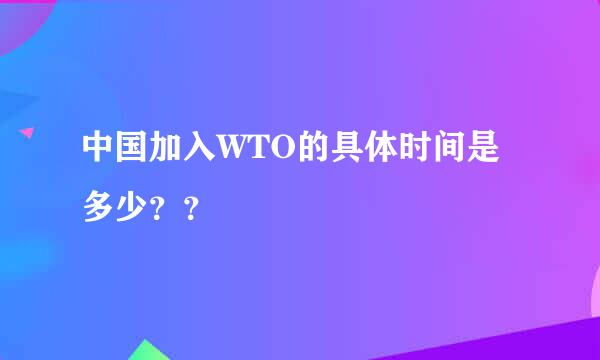 中国加入WTO的具体时间是多少？？